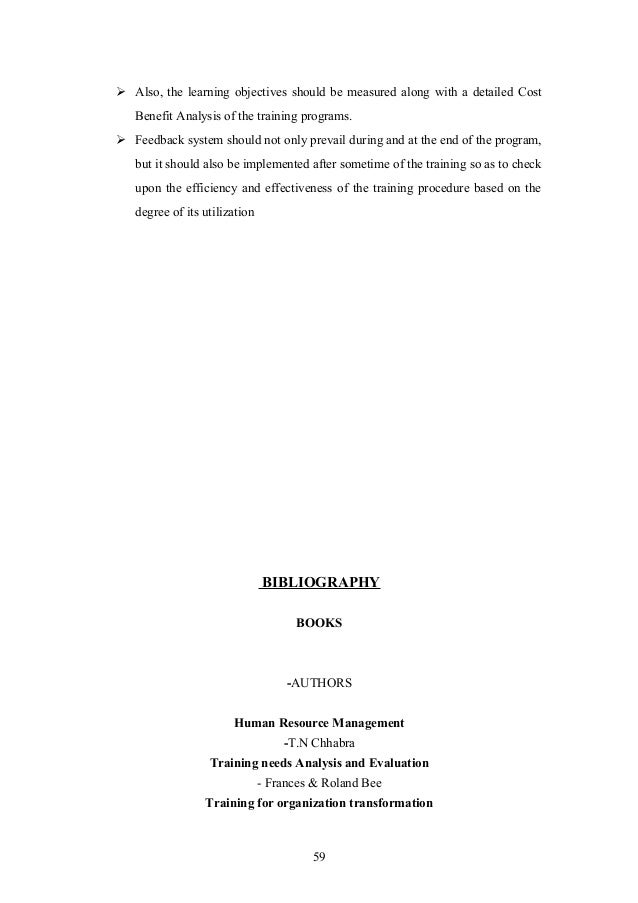 ➢ Also, the learning objectives should be measured along with a detailed Cost Benefit Analysis of the training programs.

➢ Feedback system should not only prevail during and at the end of the program, but it should also be implemented after sometime of the training so as to check upon the efficiency and effectiveness of the training procedure based on the degree of its utilization

BIBLIOGRAPHY

BOOKS

-AUTHORS

Human Resource Management
-T.N Chhabra
Training needs Analysis and Evaluation
- Frances & Roland Bee
Training for organization transformation

59